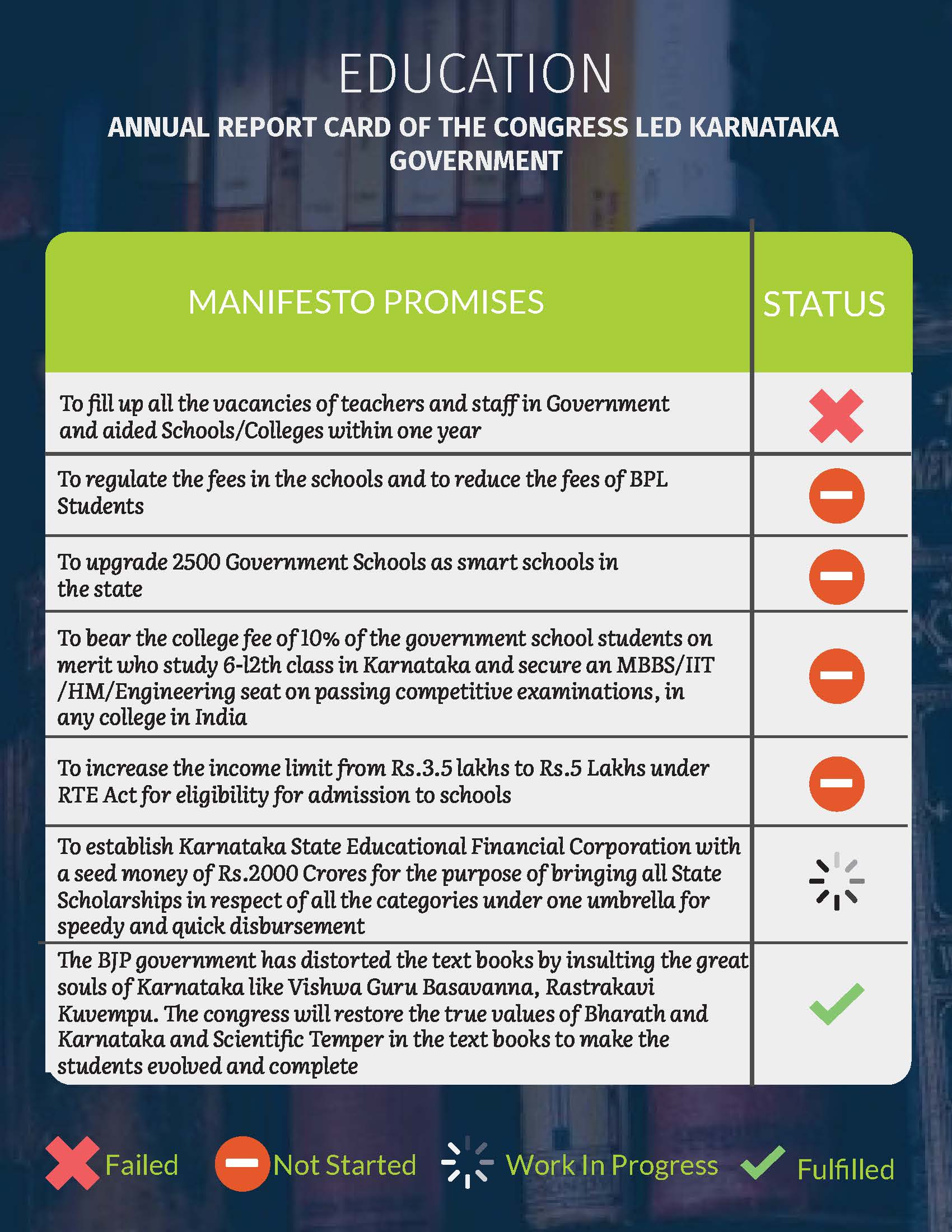 EDUCATION

ANNUAL REPORT CARD OF THE CONGRESS LED KARNATAKA GOVERNMENT

| MANIFESTO PROMISES | STATUS |
|---|---|
| To fill up all the vacancies of teachers and staff in Government and aided Schools/Colleges within one year | |
| To regulate the fees in the schools and to reduce the fees of BPL Students | |
| To upgrade 2500 Government Schools as smart schools in the state | |
| To bear the college fee of 10% of the government school students on merit who study 6-12th class in Karnataka and secure an MBBS/IIT /HM/Engineering seat on passing competitive examinations, in any college in India | |
| To increase the income limit from Rs.3.5 lakhs to Rs.5 Lakhs under RTE Act for eligibility for admission to schools | |
| To establish Karnataka State Educational Financial Corporation with a seed money of Rs.2000 Crores for the purpose of bringing all State Scholarships in respect of all the categories under one umbrella for speedy and quick disbursement | |
| The BJP government has distorted the text books by insulting the great souls of Karnataka like Vishwa Guru Basavanna, Rastrakavi Kuvempu. The congress will restore the true values of Bharath and Karnataka and Scientific Temper in the text books to make the students evolved and complete | |

Failed Not Started Work In Progress Fulfilled